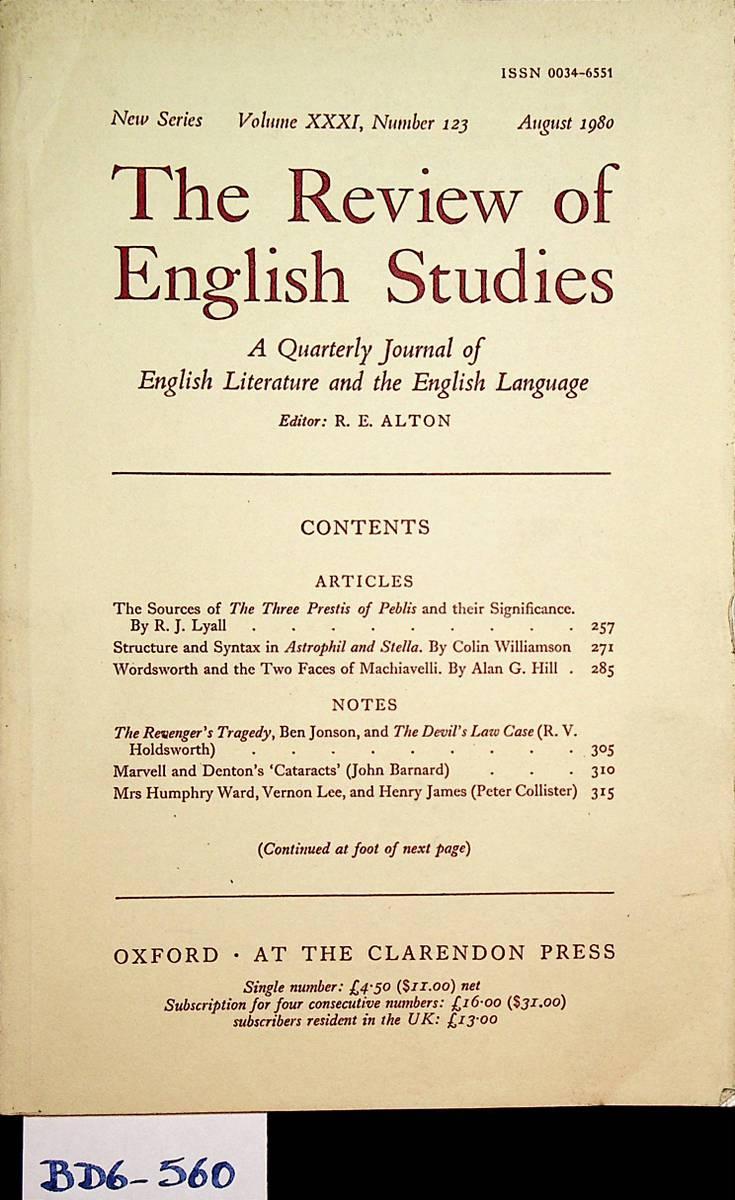 ISSN 0034-6551

New Series Volume XXXI, Number 123 August 1980

The Review of English Studies

A Quarterly Journal of English Literature and the English Language

Editor: R. E. ALTON

CONTENTS

ARTICLES

The Sources of The Three Prestis of Peblis and their Significance. By R. J. Lyall 257

Structure and Syntax in Astrophil and Stella. By Colin Williamson 271

Wordsworth and the Two Faces of Machiavelli. By Alan G. Hill 285

NOTES

The Revenger's Tragedy, Ben Jonson, and The Devil's Law Case (R. V. Holdsworth) 305

Marvell and Denton's 'Cataracts' (John Barnard) 310

Mrs Humphry Ward, Vernon Lee, and Henry James (Peter Collister) 315

(Continued at foot of next page)

OXFORD · AT THE CLARENDON PRESS

Single number: £4·50 ($11.00) net
Subscription for four consecutive numbers: £16·00 ($31.00)
subscribers resident in the UK: £13·00

BD6-560